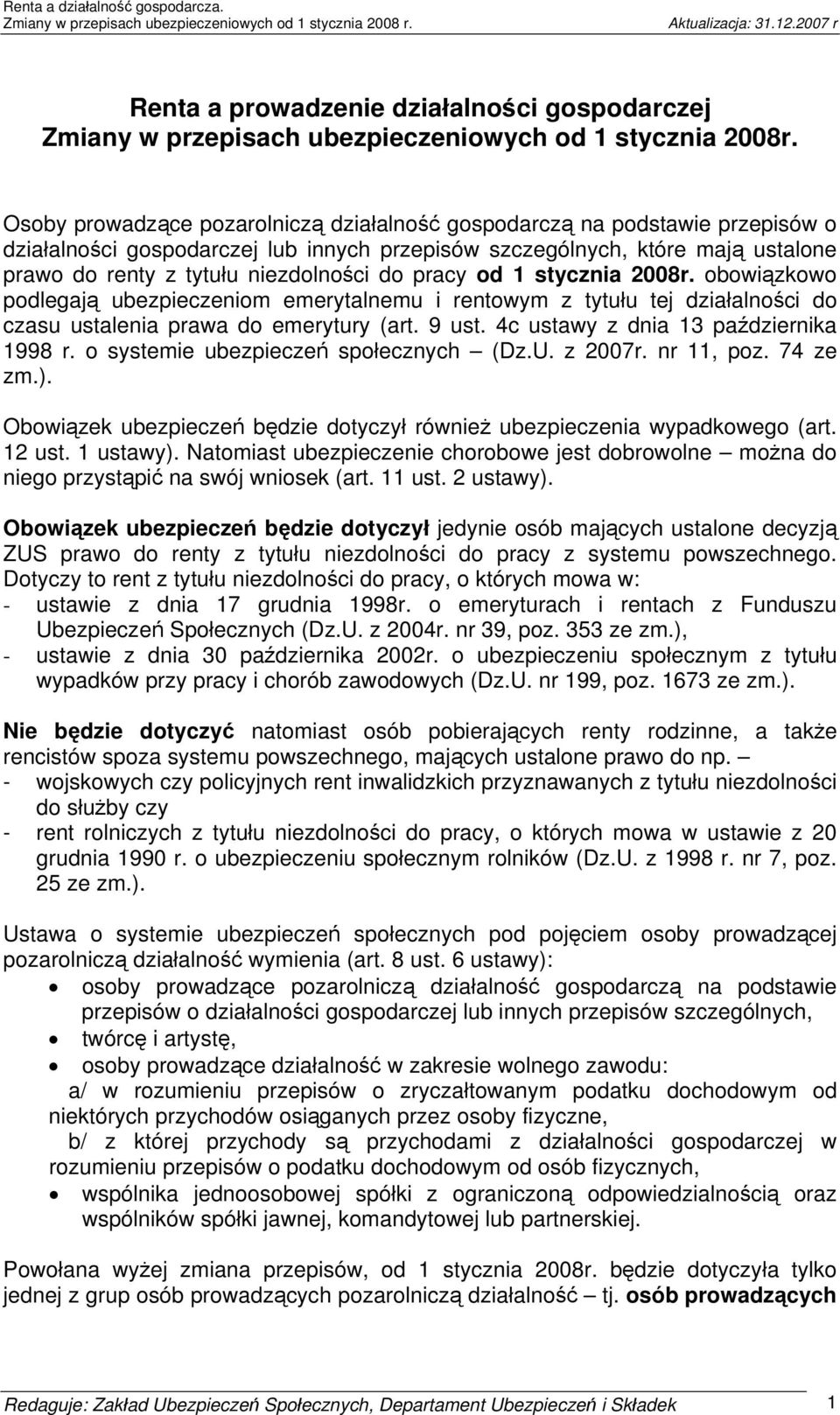 Renta a działalność gospodarcza.
Zmiany w przepisach ubezpieczeniowych od 1 stycznia 2008 r.
Aktualizacja: 31.12.2007 r

Renta a prowadzenie działalności gospodarczej
Zmiany w przepisach ubezpieczeniowych od 1 stycznia 2008r.

Osoby prowadzące pozarolniczą działalność gospodarczą na podstawie przepisów o działalności gospodarczej lub innych przepisów szczególnych, które mają ustalone prawo do renty z tytułu niezdolności do pracy od 1 stycznia 2008r. obowiązkowo podlegają ubezpieczeniom emerytalnemu i rentowym z tytułu tej działalności do czasu ustalenia prawa do emerytury (art. 9 ust. 4c ustawy z dnia 13 października 1998 r. o systemie ubezpieczeń społecznych – (Dz.U. z 2007r. nr 11, poz. 74 ze zm.).

Obowiązek ubezpieczeń będzie dotyczył również ubezpieczenia wypadkowego (art. 12 ust. 1 ustawy). Natomiast ubezpieczenie chorobowe jest dobrowolne – można do niego przystąpić na swój wniosek (art. 11 ust. 2 ustawy).

Obowiązek ubezpieczeń będzie dotyczył jedynie osób mających ustalone decyzją ZUS prawo do renty z tytułu niezdolności do pracy z systemu powszechnego. Dotyczy to rent z tytułu niezdolności do pracy, o których mowa w:
- ustawie z dnia 17 grudnia 1998r. o emeryturach i rentach z Funduszu Ubezpieczeń Społecznych (Dz.U. z 2004r. nr 39, poz. 353 ze zm.),
- ustawie z dnia 30 października 2002r. o ubezpieczeniu społecznym z tytułu wypadków przy pracy i chorób zawodowych (Dz.U. nr 199, poz. 1673 ze zm.).

Nie będzie dotyczyć natomiast osób pobierających renty rodzinne, a także rencistów spoza systemu powszechnego, mających ustalone prawo do np. –
- wojskowych czy policyjnych rent inwalidzkich przyznawanych z tytułu niezdolności do służby czy
- rent rolniczych z tytułu niezdolności do pracy, o których mowa w ustawie z 20 grudnia 1990 r. o ubezpieczeniu społecznym rolników (Dz.U. z 1998 r. nr 7, poz. 25 ze zm.).

Ustawa o systemie ubezpieczeń społecznych pod pojęciem osoby prowadzącej pozarolniczą działalność wymienia (art. 8 ust. 6 ustawy):
• osoby prowadzące pozarolniczą działalność gospodarczą na podstawie przepisów o działalności gospodarczej lub innych przepisów szczególnych,
• twórcę i artystę,
• osoby prowadzące działalność w zakresie wolnego zawodu:
a/ w rozumieniu przepisów o zryczałtowanym podatku dochodowym od niektórych przychodów osiąganych przez osoby fizyczne,
b/ z której przychody są przychodami z działalności gospodarczej w rozumieniu przepisów o podatku dochodowym od osób fizycznych,
• wspólnika jednoosobowej spółki z ograniczoną odpowiedzialnością oraz wspólników spółki jawnej, komandytowej lub partnerskiej.

Powołana wyżej zmiana przepisów, od 1 stycznia 2008r. będzie dotyczyła tylko jednej z grup osób prowadzących pozarolniczą działalność – tj. osób prowadzących

Redaguje: Zakład Ubezpieczeń Społecznych, Departament Ubezpieczeń i Składek 1